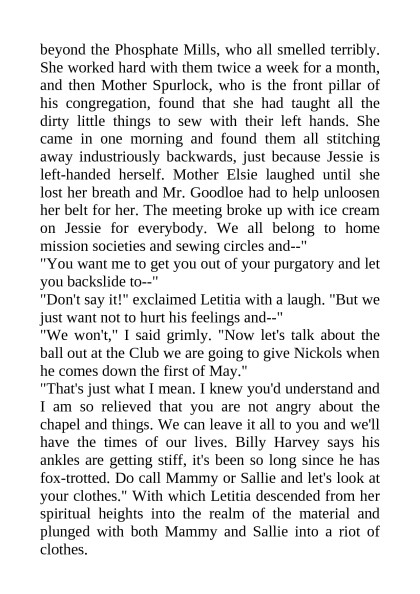 beyond the Phosphate Mills, who all smelled terribly. She worked hard with them twice a week for a month, and then Mother Spurlock, who is the front pillar of his congregation, found that she had taught all the dirty little things to sew with their left hands. She came in one morning and found them all stitching away industriously backwards, just because Jessie is left-handed herself. Mother Elsie laughed until she lost her breath and Mr. Goodloe had to help unloosen her belt for her. The meeting broke up with ice cream on Jessie for everybody. We all belong to home mission societies and sewing circles and--"

"You want me to get you out of your purgatory and let you backslide to--"

"Don't say it!" exclaimed Letitia with a laugh. "But we just want not to hurt his feelings and--"

"We won't," I said grimly. "Now let's talk about the ball out at the Club we are going to give Nickols when he comes down the first of May."

"That's just what I mean. I knew you'd understand and I am so relieved that you are not angry about the chapel and things. We can leave it all to you and we'll have the times of our lives. Billy Harvey says his ankles are getting stiff, it's been so long since he has fox-trotted. Do call Mammy or Sallie and let's look at your clothes." With which Letitia descended from her spiritual heights into the realm of the material and plunged with both Mammy and Sallie into a riot of clothes.